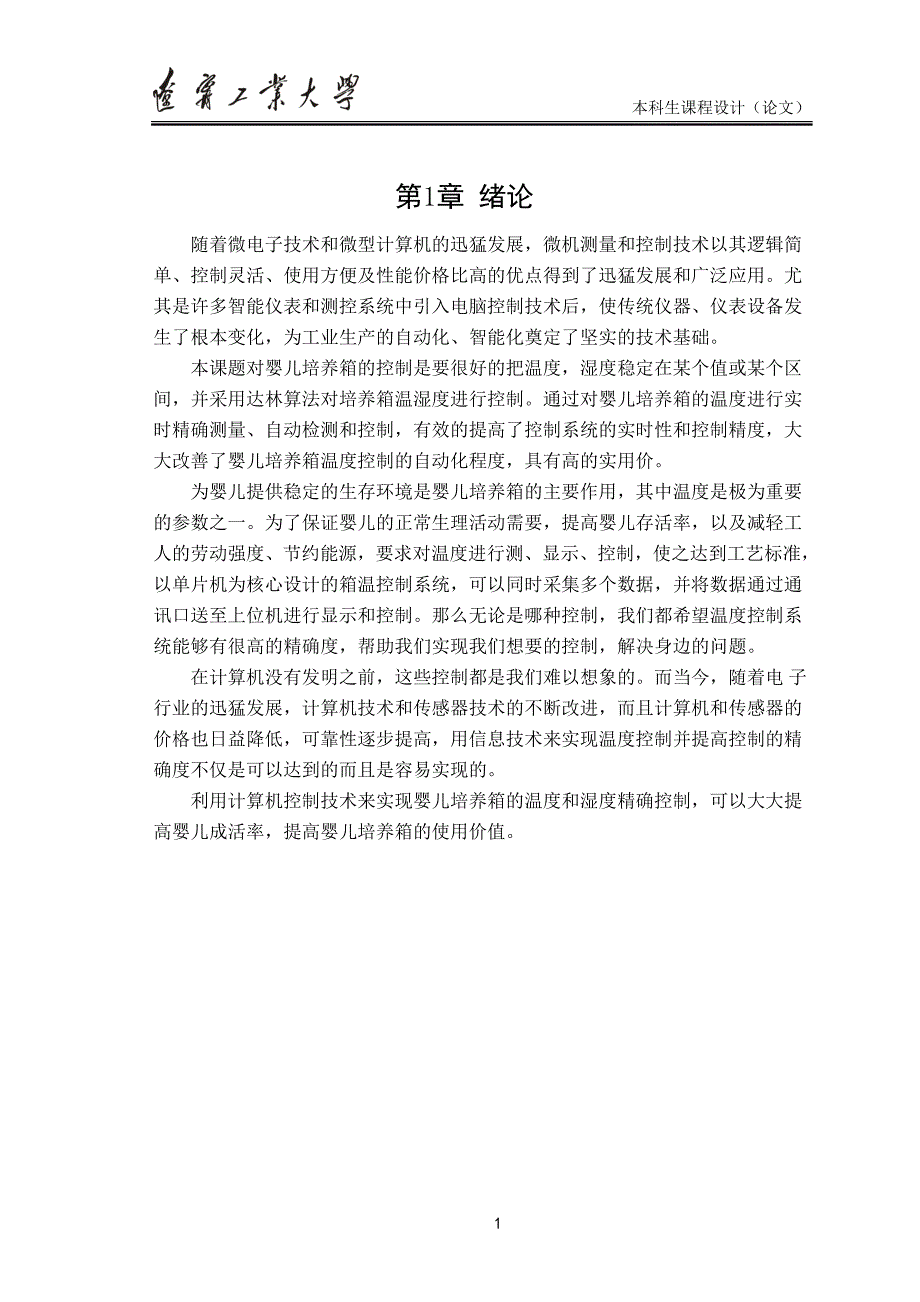 辽宁工业大学

本科生课程设计（论文）

第1章 绪论

随着微电子技术和微型计算机的迅猛发展，微机测量和控制技术以其逻辑简单、控制灵活、使用方便及性能价格比高的优点得到了迅猛发展和广泛应用。尤其是许多智能仪表和测控系统中引入电脑控制技术后，使传统仪器、仪表设备发生了根本变化，为工业生产的自动化、智能化奠定了坚实的技术基础。

本课题对婴儿培养箱的控制是要很好的把温度，湿度稳定在某个值或某个区间，并采用达林算法对培养箱温湿度进行控制。通过对婴儿培养箱的温度进行实时精确测量、自动检测和控制，有效的提高了控制系统的实时性和控制精度，大大改善了婴儿培养箱温度控制的自动化程度，具有高的实用价。

为婴儿提供稳定的生存环境是婴儿培养箱的主要作用，其中温度是极为重要的参数之一。为了保证婴儿的正常生理活动需要，提高婴儿存活率，以及减轻工人的劳动强度、节约能源，要求对温度进行测、显示、控制，使之达到工艺标准，以单片机为核心设计的箱温控制系统，可以同时采集多个数据，并将数据通过通讯口送至上位机进行显示和控制。那么无论是哪种控制，我们都希望温度控制系统能够有很高的精确度，帮助我们实现我们想要的控制，解决身边的问题。

在计算机没有发明之前，这些控制都是我们难以想象的。而当今，随着电 子行业的迅猛发展，计算机技术和传感器技术的不断改进，而且计算机和传感器的价格也日益降低，可靠性逐步提高，用信息技术来实现温度控制并提高控制的精确度不仅是可以达到的而且是容易实现的。

利用计算机控制技术来实现婴儿培养箱的温度和湿度精确控制，可以大大提高婴儿成活率，提高婴儿培养箱的使用价值。

1